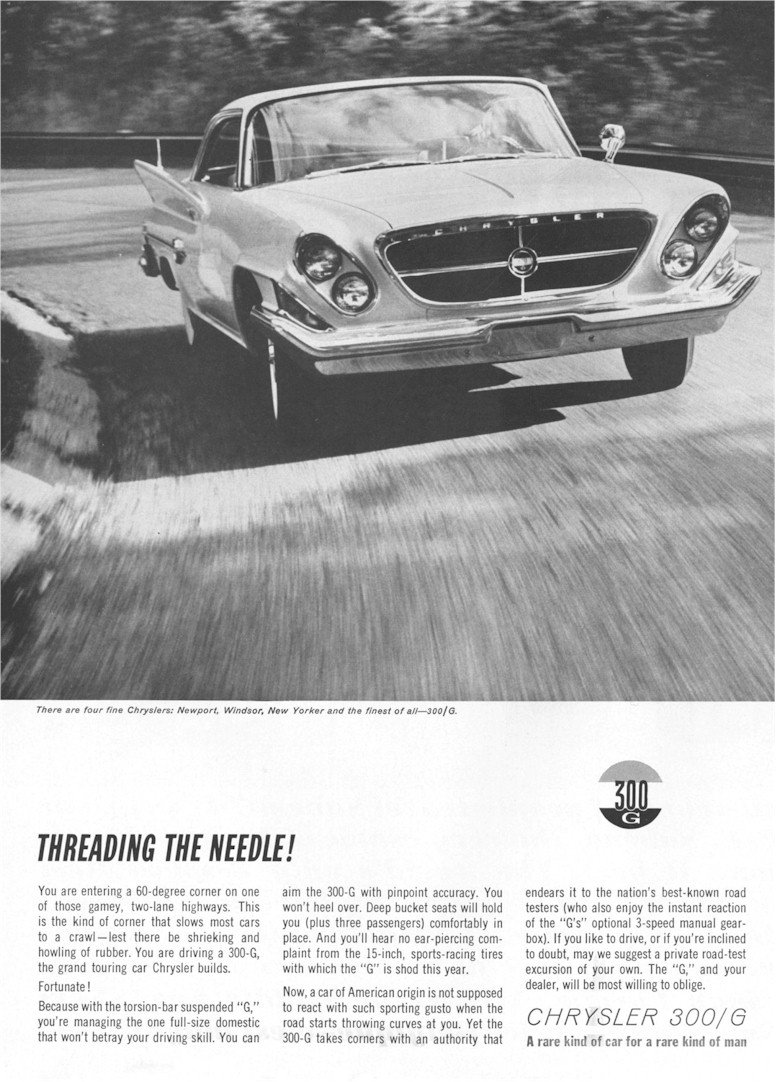 CHRYSLER

There are four fine Chryslers: Newport, Windsor, New Yorker and the finest of all—300/G.

300 G

THREADING THE NEEDLE!

You are entering a 60-degree corner on one of those gamey, two-lane highways. This is the kind of corner that slows most cars to a crawl—lest there be shrieking and howling of rubber. You are driving a 300-G, the grand touring car Chrysler builds.

Fortunate!

Because with the torsion-bar suspended "G," you're managing the one full-size domestic that won't betray your driving skill. You can aim the 300-G with pinpoint accuracy. You won't heel over. Deep bucket seats will hold you (plus three passengers) comfortably in place. And you'll hear no ear-piercing complaint from the 15-inch, sports-racing tires with which the "G" is shod this year.

Now, a car of American origin is not supposed to react with such sporting gusto when the road starts throwing curves at you. Yet the 300-G takes corners with an authority that endears it to the nation's best-known road testers (who also enjoy the instant reaction of the "G's" optional 3-speed manual gearbox). If you like to drive, or if you're inclined to doubt, may we suggest a private road-test excursion of your own. The "G," and your dealer, will be most willing to oblige.

CHRYSLER 300/G

A rare kind of car for a rare kind of man